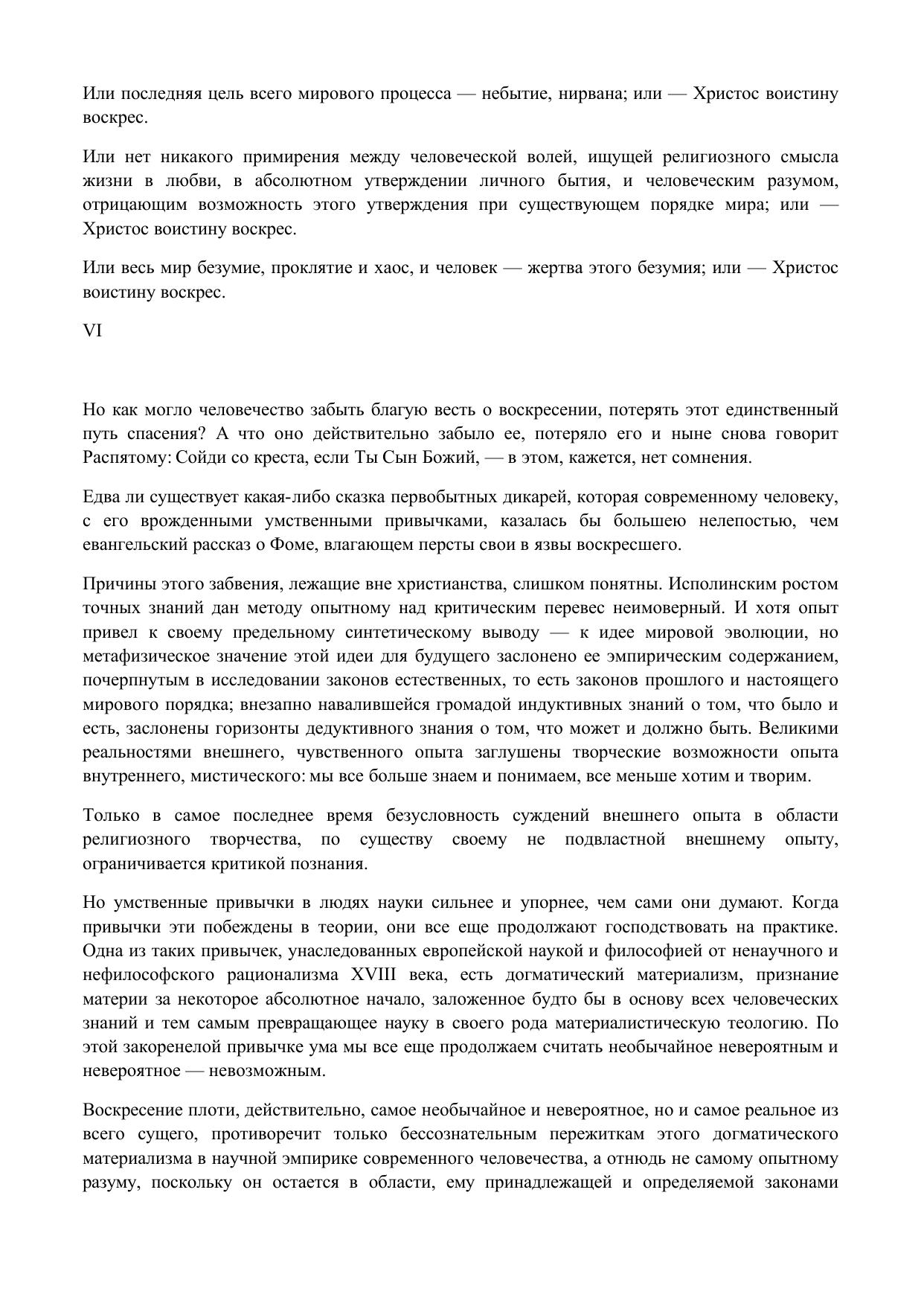 Или последняя цель всего мирового процесса — небытие, нирвана; или — Христос воистину воскрес.

Или нет никакого примирения между человеческой волей, ищущей религиозного смысла жизни в любви, в абсолютном утверждении личного бытия, и человеческим разумом, отрицающим возможность этого утверждения при существующем порядке мира; или — Христос воистину воскрес.

Или весь мир безумие, проклятие и хаос, и человек — жертва этого безумия; или — Христос воистину воскрес.

VI

Но как могло человечество забыть благую весть о воскресении, потерять этот единственный путь спасения? А что оно действительно забыло ее, потеряло его и ныне снова говорит Распятому: Сойди со креста, если Ты Сын Божий, — в этом, кажется, нет сомнения.

Едва ли существует какая-либо сказка первобытных дикарей, которая современному человеку, с его врожденными умственными привычками, казалась бы большею нелепостью, чем евангельский рассказ о Фоме, влагающем персты свои в язвы воскресшего.

Причины этого забвения, лежащие вне христианства, слишком понятны. Исполинским ростом точных знаний дан методу опытному над критическим перевес неимоверный. И хотя опыт привел к своему предельному синтетическому выводу — к идее мировой эволюции, но метафизическое значение этой идеи для будущего заслонено ее эмпирическим содержанием, почерпнутым в исследовании законов естественных, то есть законов прошлого и настоящего мирового порядка; внезапно навалившейся громадой индуктивных знаний о том, что было и есть, заслонены горизонты дедуктивного знания о том, что может и должно быть. Великими реальностями внешнего, чувственного опыта заглушены творческие возможности опыта внутреннего, мистического: мы все больше знаем и понимаем, все меньше хотим и творим.

Только в самое последнее время безусловность суждений внешнего опыта в области религиозного творчества, по существу своему не подвластной внешнему опыту, ограничивается критикой познания.

Но умственные привычки в людях науки сильнее и упорнее, чем сами они думают. Когда привычки эти побеждены в теории, они все еще продолжают господствовать на практике. Одна из таких привычек, унаследованных европейской наукой и философией от ненаучного и нефилософского рационализма XVIII века, есть догматический материализм, признание материи за некоторое абсолютное начало, заложенное будто бы в основу всех человеческих знаний и тем самым превращающее науку в своего рода материалистическую теологию. По этой закоренелой привычке ума мы все еще продолжаем считать необычайное невероятным и невероятное — невозможным.

Воскресение плоти, действительно, самое необычайное и невероятное, но и самое реальное из всего сущего, противоречит только бессознательным пережиткам этого догматического материализма в научной эмпирике современного человечества, а отнюдь не самому опытному разуму, поскольку он остается в области, ему принадлежащей и определяемой законами